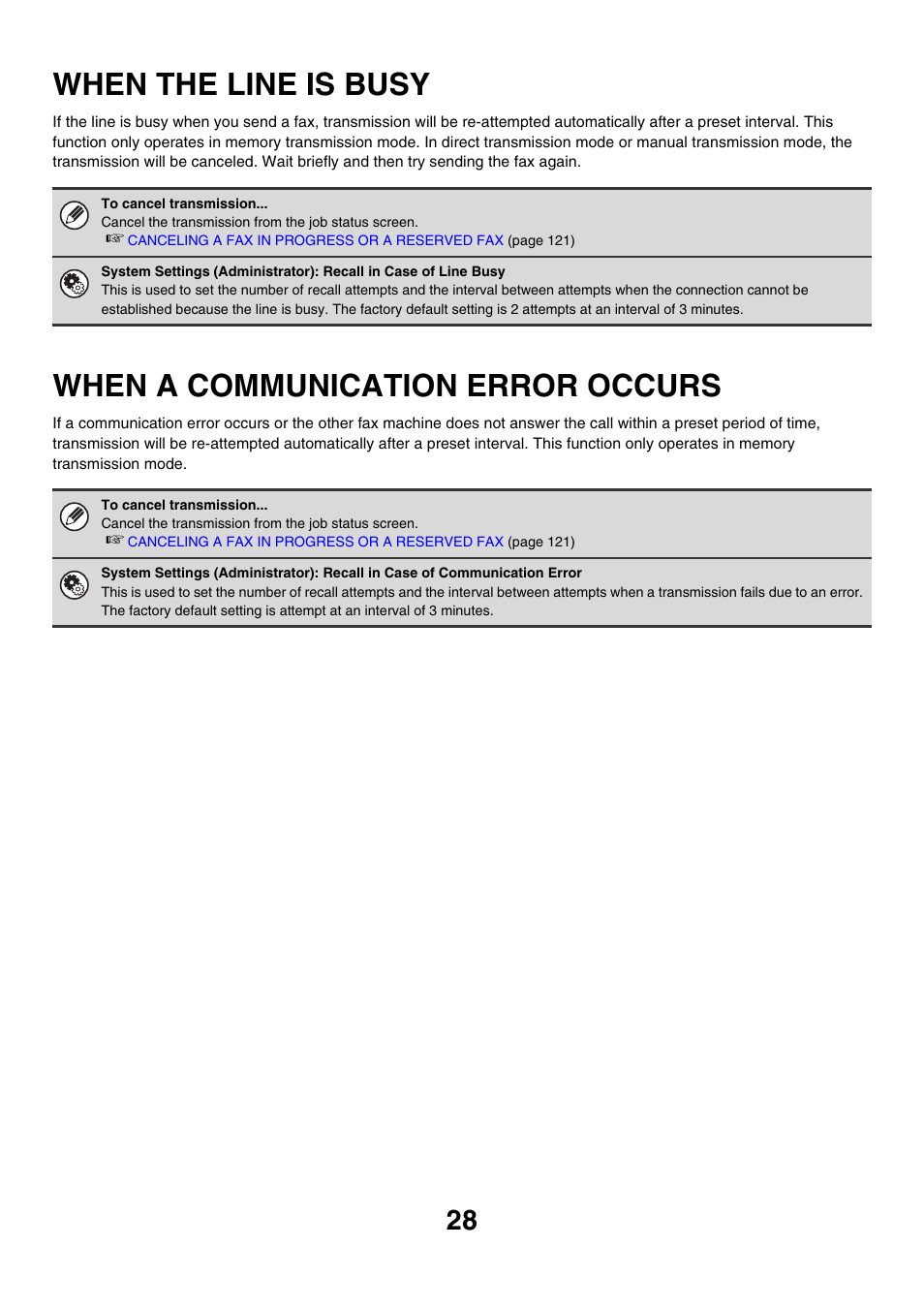 WHEN THE LINE IS BUSY

If the line is busy when you send a fax, transmission will be re-attempted automatically after a preset interval. This function only operates in memory transmission mode. In direct transmission mode or manual transmission mode, the transmission will be canceled. Wait briefly and then try sending the fax again.

To cancel transmission...
Cancel the transmission from the job status screen.
☞ CANCELING A FAX IN PROGRESS OR A RESERVED FAX (page 121)

System Settings (Administrator): Recall in Case of Line Busy
This is used to set the number of recall attempts and the interval between attempts when the connection cannot be established because the line is busy. The factory default setting is 2 attempts at an interval of 3 minutes.

WHEN A COMMUNICATION ERROR OCCURS

If a communication error occurs or the other fax machine does not answer the call within a preset period of time, transmission will be re-attempted automatically after a preset interval. This function only operates in memory transmission mode.

To cancel transmission...
Cancel the transmission from the job status screen.
☞ CANCELING A FAX IN PROGRESS OR A RESERVED FAX (page 121)

System Settings (Administrator): Recall in Case of Communication Error
This is used to set the number of recall attempts and the interval between attempts when a transmission fails due to an error. The factory default setting is attempt at an interval of 3 minutes.

28